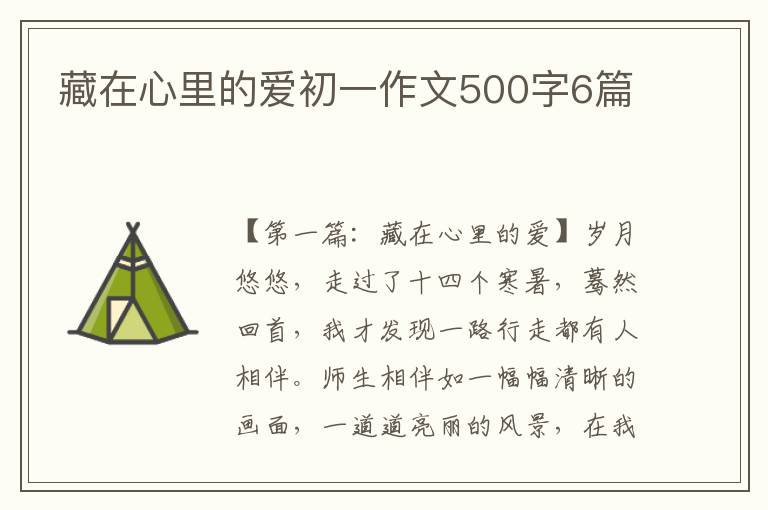 藏在心里的爱初一作文500字6篇

【第一篇：藏在心里的爱】岁月悠悠，走过了十四个寒暑，蓦然回首，我才发现一路行走都有人相伴。师生相伴如一幅幅清晰的画面，一道道亮丽的风景，在我